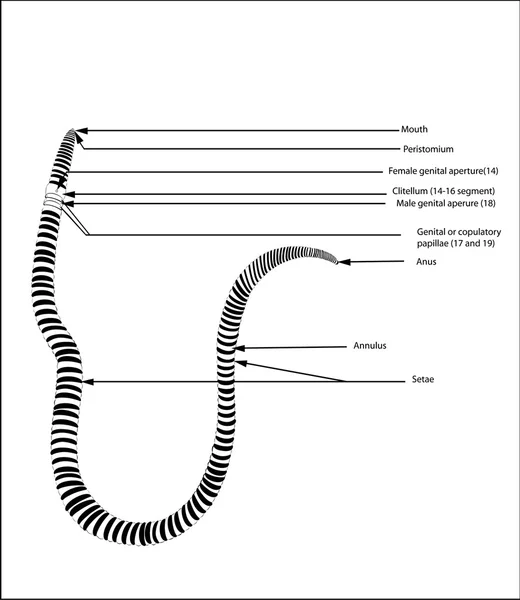 Mouth
Peristomium
Female genital aperture(14)
Clitellum (14-16 segment)
Male genital aperure (18)
Genital or copulatory papillae (17 and 19)
Anus
Annulus
Setae